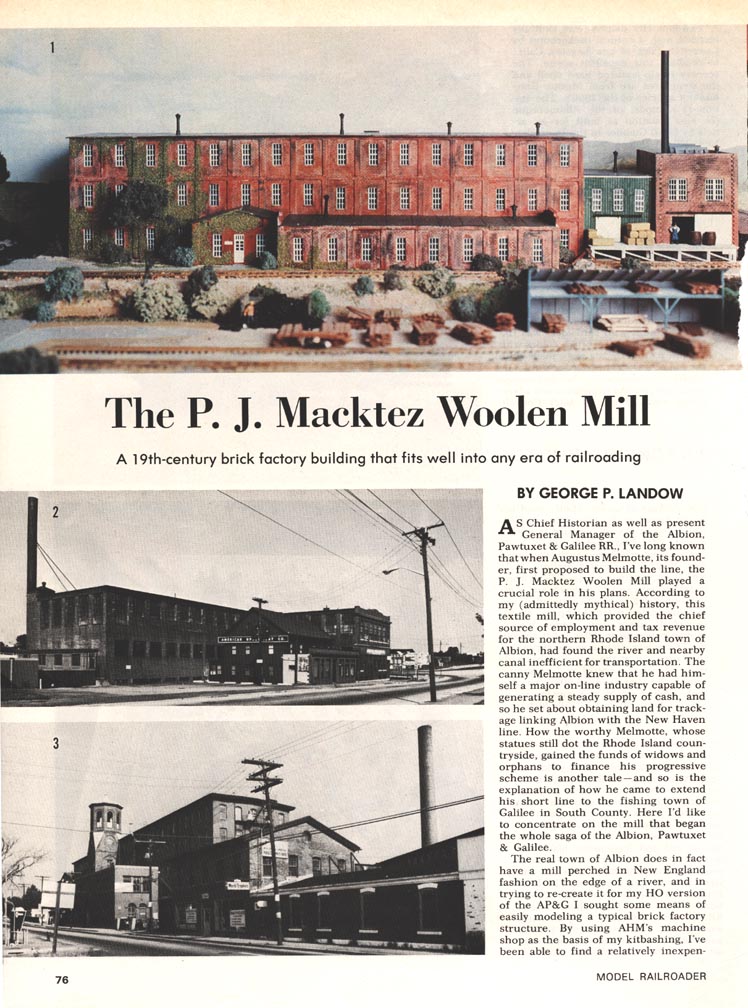 1

The P. J. Macktez Woolen Mill

A 19th-century brick factory building that fits well into any era of railroading

2

3

BY GEORGE P. LANDOW

AS Chief Historian as well as present General Manager of the Albion, Pawtuxet & Galilee RR., I've long known that when Augustus Melmotte, its founder, first proposed to build the line, the P. J. Macktez Woolen Mill played a crucial role in his plans. According to my (admittedly mythical) history, this textile mill, which provided the chief source of employment and tax revenue for the northern Rhode Island town of Albion, had found the river and nearby canal inefficient for transportation. The canny Melmotte knew that he had himself a major on-line industry capable of generating a steady supply of cash, and so he set about obtaining land for trackage linking Albion with the New Haven line. How the worthy Melmotte, whose statues still dot the Rhode Island countryside, gained the funds of widows and orphans to finance his progressive scheme is another tale—and so is the explanation of how he came to extend his short line to the fishing town of Galilee in South County. Here I'd like to concentrate on the mill that began the whole saga of the Albion, Pawtuxet & Galilee.

The real town of Albion does in fact have a mill perched in New England fashion on the edge of a river, and in trying to re-create it for my HO version of the AP&G I sought some means of easily modeling a typical brick factory structure. By using AHM's machine shop as the basis of my kitbashing, I've been able to find a relatively inexpen-

76

MODEL RAILROADER